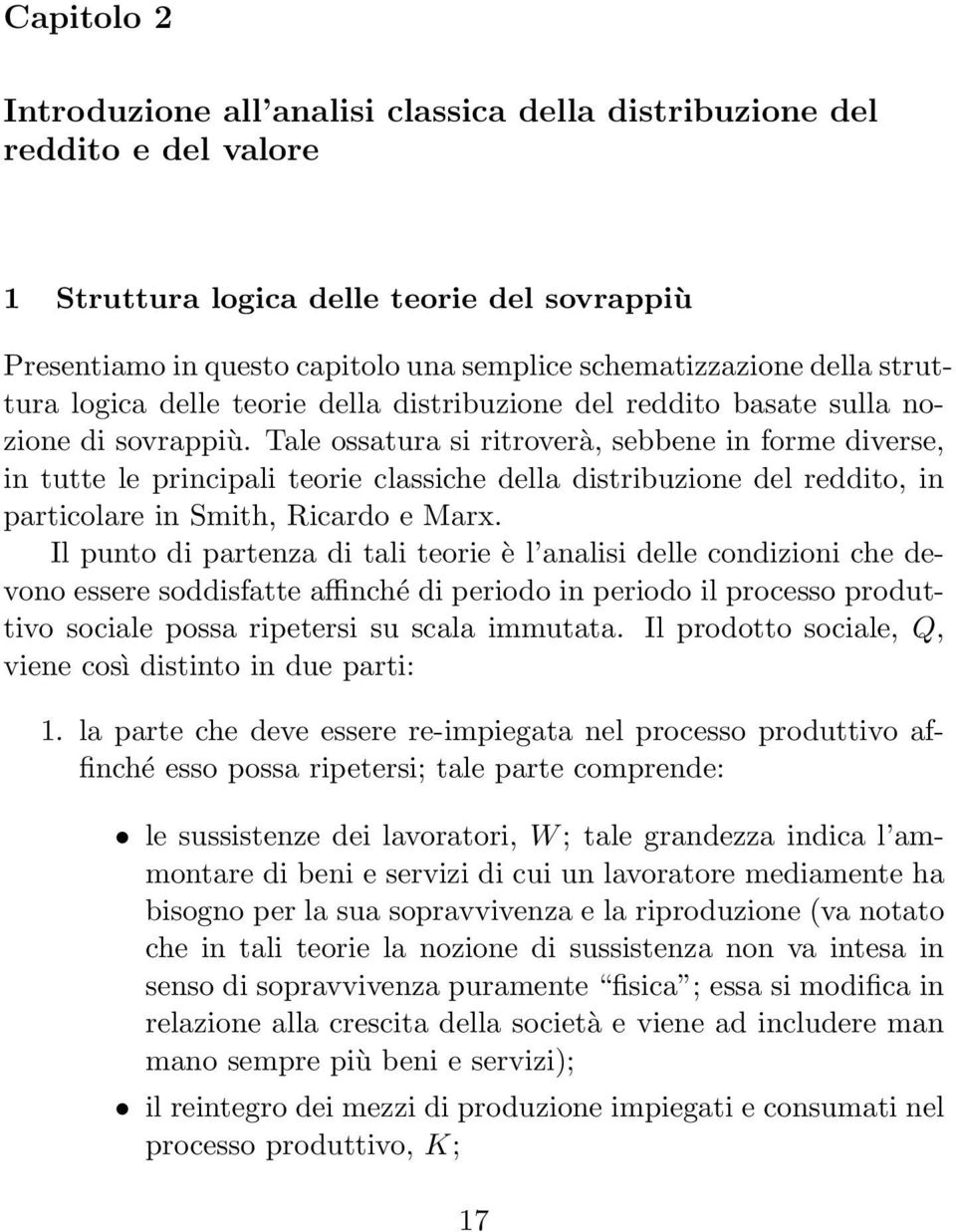 Capitolo 2

Introduzione all'analisi classica della distribuzione del reddito e del valore

1 Struttura logica delle teorie del sovrappiù

Presentiamo in questo capitolo una semplice schematizzazione della struttura logica delle teorie della distribuzione del reddito basate sulla nozione di sovrappiù. Tale ossatura si ritroverà, sebbene in forme diverse, in tutte le principali teorie classiche della distribuzione del reddito, in particolare in Smith, Ricardo e Marx.

Il punto di partenza di tali teorie è l'analisi delle condizioni che devono essere soddisfatte affinché di periodo in periodo il processo produttivo sociale possa ripetersi su scala immutata. Il prodotto sociale, $Q$, viene così distinto in due parti:

1. la parte che deve essere re-impiegata nel processo produttivo affinché esso possa ripetersi; tale parte comprende:

• le sussistenze dei lavoratori, $W$; tale grandezza indica l'ammontare di beni e servizi di cui un lavoratore mediamente ha bisogno per la sua sopravvivenza e la riproduzione (va notato che in tali teorie la nozione di sussistenza non va intesa in senso di sopravvivenza puramente "fisica"; essa si modifica in relazione alla crescita della società e viene ad includere man mano sempre più beni e servizi);

• il reintegro dei mezzi di produzione impiegati e consumati nel processo produttivo, $K$;

17